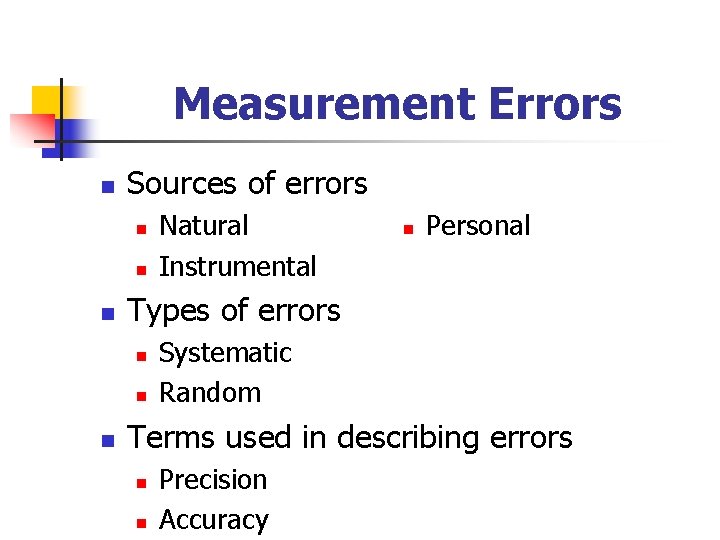 Measurement Errors

• Sources of errors
• Natural
• Instrumental
• Personal
• Types of errors
• Systematic
• Random
• Terms used in describing errors
• Precision
• Accuracy